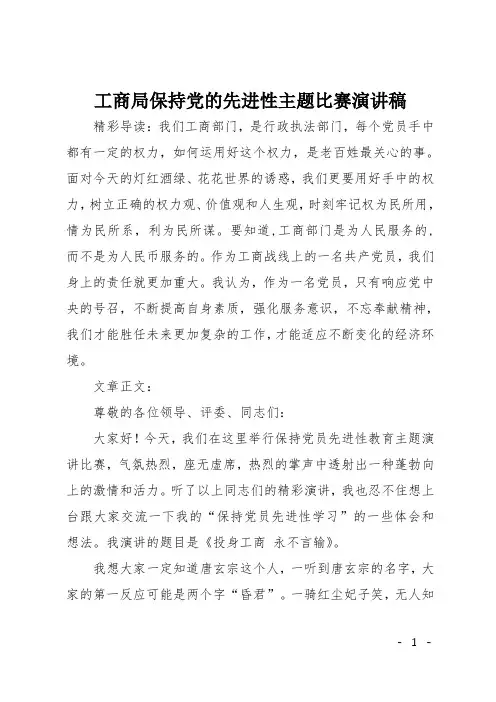 工商局保持党的先进性主题比赛演讲稿

精彩导读：我们工商部门，是行政执法部门，每个党员手中都有一定的权力，如何运用好这个权力，是老百姓最关心的事。面对今天的灯红酒绿、花花世界的诱惑，我们更要用好手中的权力，树立正确的权力观、价值观和人生观，时刻牢记权为民所用，情为民所系，利为民所谋。要知道，工商部门是为人民服务的，而不是为人民币服务的。作为工商战线上的一名共产党员，我们身上的责任就更加重大。我认为，作为一名党员，只有响应党中央的号召，不断提高自身素质，强化服务意识，不忘奉献精神，我们才能胜任未来更加复杂的工作，才能适应不断变化的经济环境。

文章正文：

尊敬的各位领导、评委、同志们：

大家好！今天，我们在这里举行保持党员先进性教育主题演讲比赛，气氛热烈，座无虚席，热烈的掌声中透射出一种蓬勃向上的激情和活力。听了以上同志们的精彩演讲，我也忍不住想上台跟大家交流一下我的“保持党员先进性学习”的一些体会和想法。我演讲的题目是《投身工商 永不言输》。

我想大家一定知道唐玄宗这个人，一听到唐玄宗的名字，大家的第一反应可能是两个字“昏君”。一骑红尘妃子笑，无人知

- 1 -